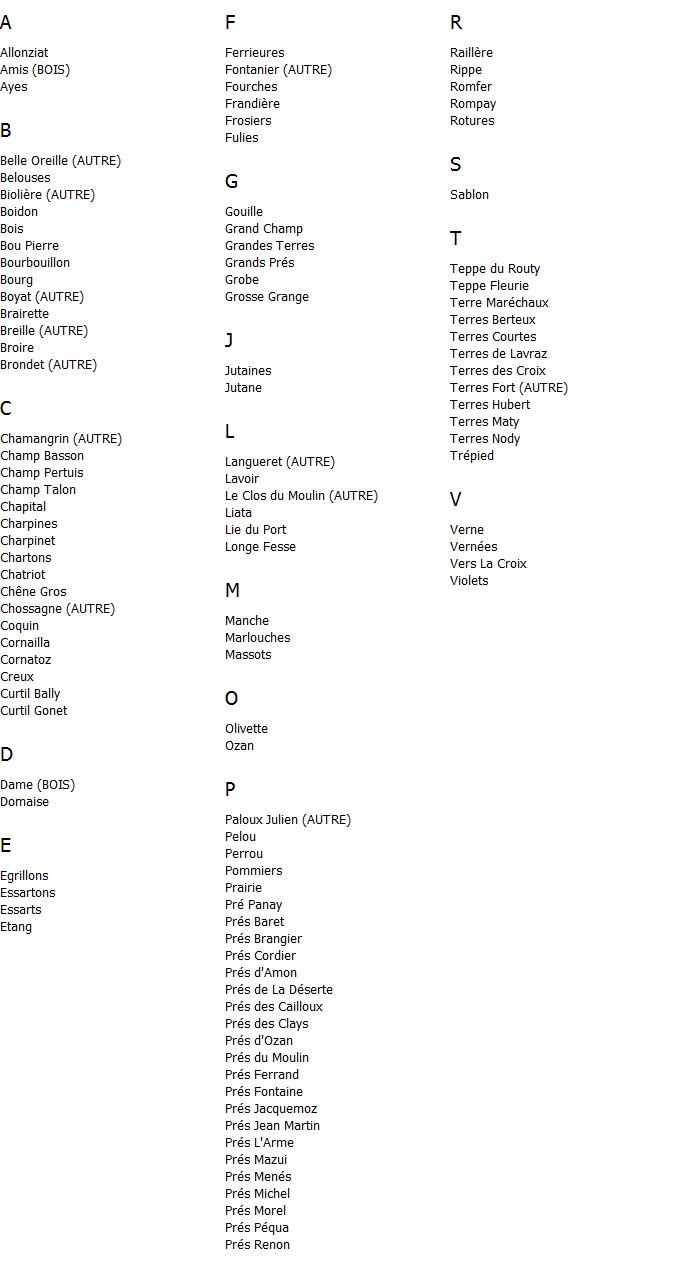 A

Allonziat
Amis (BOIS)
Ayes

B

Belle Oreille (AUTRE)
Belouses
Biolière (AUTRE)
Boidon
Bois
Bou Pierre
Bourbouillon
Bourg
Boyat (AUTRE)
Brairette
Breille (AUTRE)
Broire
Brondet (AUTRE)

C

Chamangrin (AUTRE)
Champ Basson
Champ Pertuis
Champ Talon
Chapital
Charpines
Charpinet
Chartons
Chatriot
Chêne Gros
Chossagne (AUTRE)
Coquin
Cornailla
Cornatoz
Creux
Curtil Bally
Curtil Gonet

D

Dame (BOIS)
Domaise

E

Egrillons
Essartons
Essarts
Etang

F

Ferrieures
Fontanier (AUTRE)
Fourches
Frandière
Frosiers
Fulies

G

Gouille
Grand Champ
Grandes Terres
Grands Prés
Grobe
Grosse Grange

J

Jutaines
Jutane

L

Langueret (AUTRE)
Lavoir
Le Clos du Moulin (AUTRE)
Liata
Lie du Port
Longe Fesse

M

Manche
Marlouches
Massots

O

Olivette
Ozan

P

Paloux Julien (AUTRE)
Pelou
Perrou
Pommiers
Prairie
Pré Panay
Prés Baret
Prés Brangier
Prés Cordier
Prés d'Amon
Prés de La Déserte
Prés des Cailloux
Prés des Clays
Prés d'Ozan
Prés du Moulin
Prés Ferrand
Prés Fontaine
Prés Jacquemoz
Prés Jean Martin
Prés L'Arme
Prés Mazui
Prés Menés
Prés Michel
Prés Morel
Prés Péqua
Prés Renon

R

Raillère
Rippe
Romfer
Rompay
Rotures

S

Sablon

T

Teppe du Routy
Teppe Fleurie
Terre Maréchaux
Terres Berteux
Terres Courtes
Terres de Lavraz
Terres des Croix
Terres Fort (AUTRE)
Terres Hubert
Terres Maty
Terres Nody
Trépied

V

Verne
Vernées
Vers La Croix
Violets